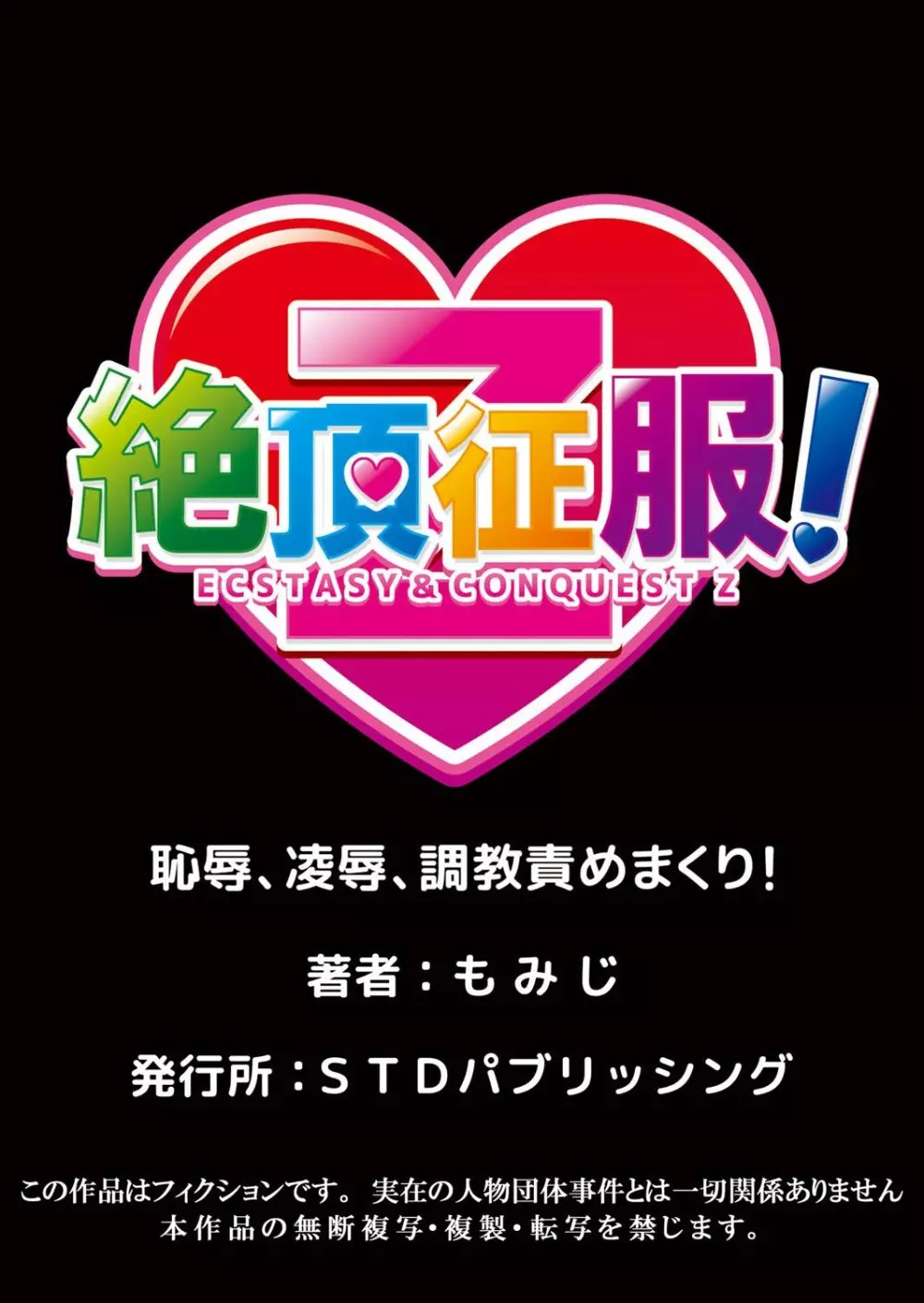 Z
絶頂征服!
ECSTASY & CONQUEST Z

恥辱、凌辱、調教責めまくり!

著者：もみじ

発行所：STDパブリッシング

この作品はフィクションです。 実在の人物団体事件とは一切関係ありません
本作品の無断複写・複製・転写を禁じます。